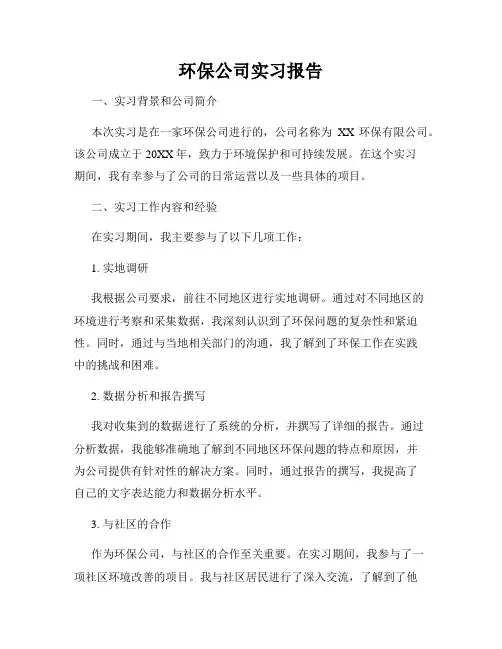 环保公司实习报告

一、实习背景和公司简介

本次实习是在一家环保公司进行的，公司名称为 XX 环保有限公司。该公司成立于 20XX 年，致力于环境保护和可持续发展。在这个实习期间，我有幸参与了公司的日常运营以及一些具体的项目。

二、实习工作内容和经验

在实习期间，我主要参与了以下几项工作：

1. 实地调研

我根据公司要求，前往不同地区进行实地调研。通过对不同地区的环境进行考察和采集数据，我深刻认识到了环保问题的复杂性和紧迫性。同时，通过与当地相关部门的沟通，我了解到了环保工作在实践中的挑战和困难。

2. 数据分析和报告撰写

我对收集到的数据进行了系统的分析，并撰写了详细的报告。通过分析数据，我能够准确地了解到不同地区环保问题的特点和原因，并为公司提供有针对性的解决方案。同时，通过报告的撰写，我提高了自己的文字表达能力和数据分析水平。

3. 与社区的合作

作为环保公司，与社区的合作至关重要。在实习期间，我参与了一项社区环境改善的项目。我与社区居民进行了深入交流，了解到了他